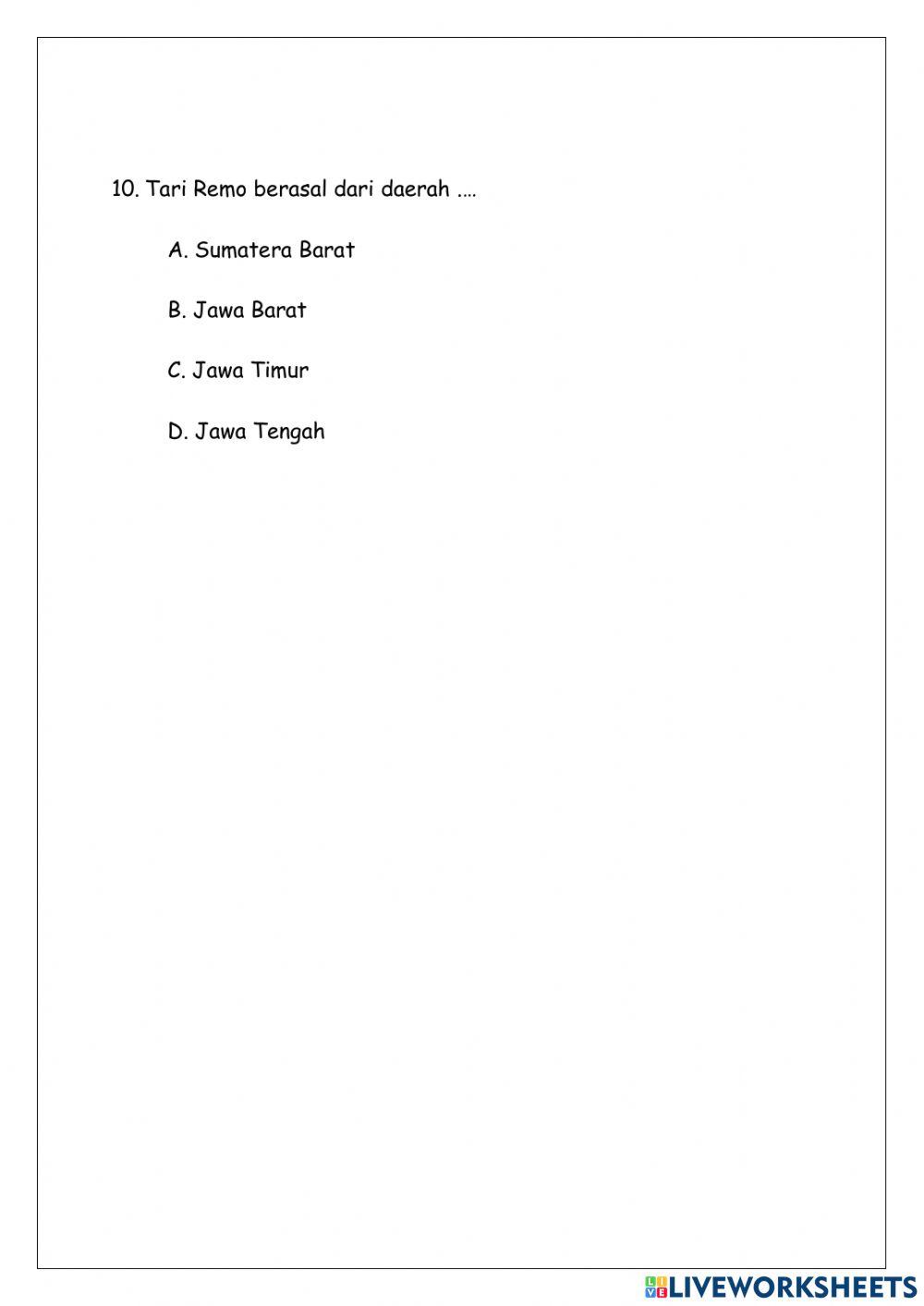 10. Tari Remo berasal dari daerah ....

A. Sumatera Barat

B. Jawa Barat

C. Jawa Timur

D. Jawa Tengah

LIVEWORKSHEETS